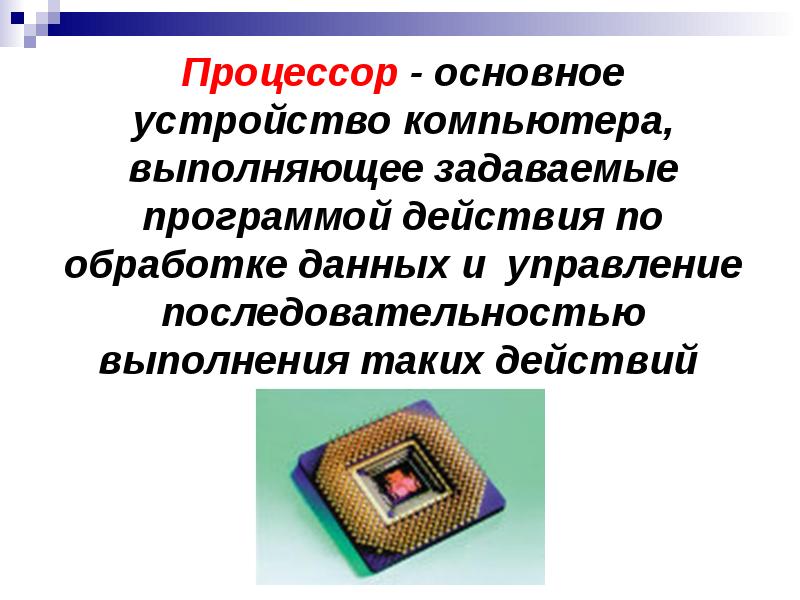 Процессор - основное устройство компьютера, выполняющее задаваемые программой действия по обработке данных и управление последовательностью выполнения таких действий